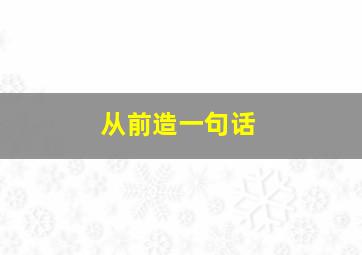 从前造一句话